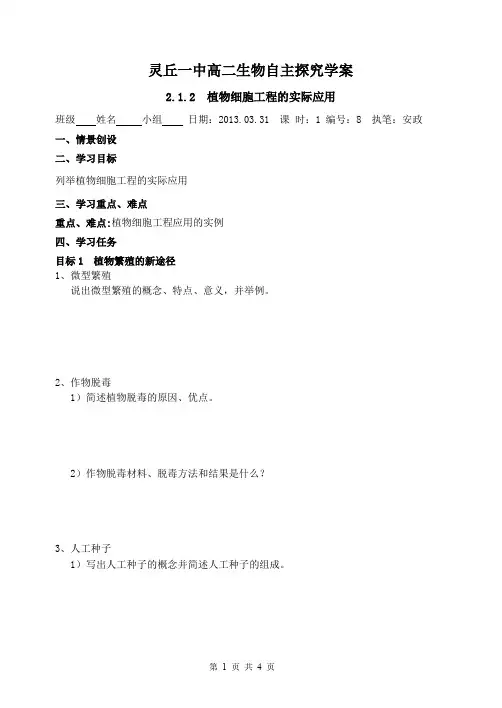 灵丘一中高二生物自主探究学案

2.1.2 植物细胞工程的实际应用

班级____姓名____小组____ 日期：2013.03.31 课 时：1 编号：8 执笔：安政

一、情景创设

二、学习目标

列举植物细胞工程的实际应用

三、学习重点、难点

重点、难点:植物细胞工程应用的实例

四、学习任务

目标1 植物繁殖的新途径

1、微型繁殖

说出微型繁殖的概念、特点、意义，并举例。

2、作物脱毒

1）简述植物脱毒的原因、优点。

2）作物脱毒材料、脱毒方法和结果是什么？

3、人工种子

1）写出人工种子的概念并简述人工种子的组成。

第1页 共4页